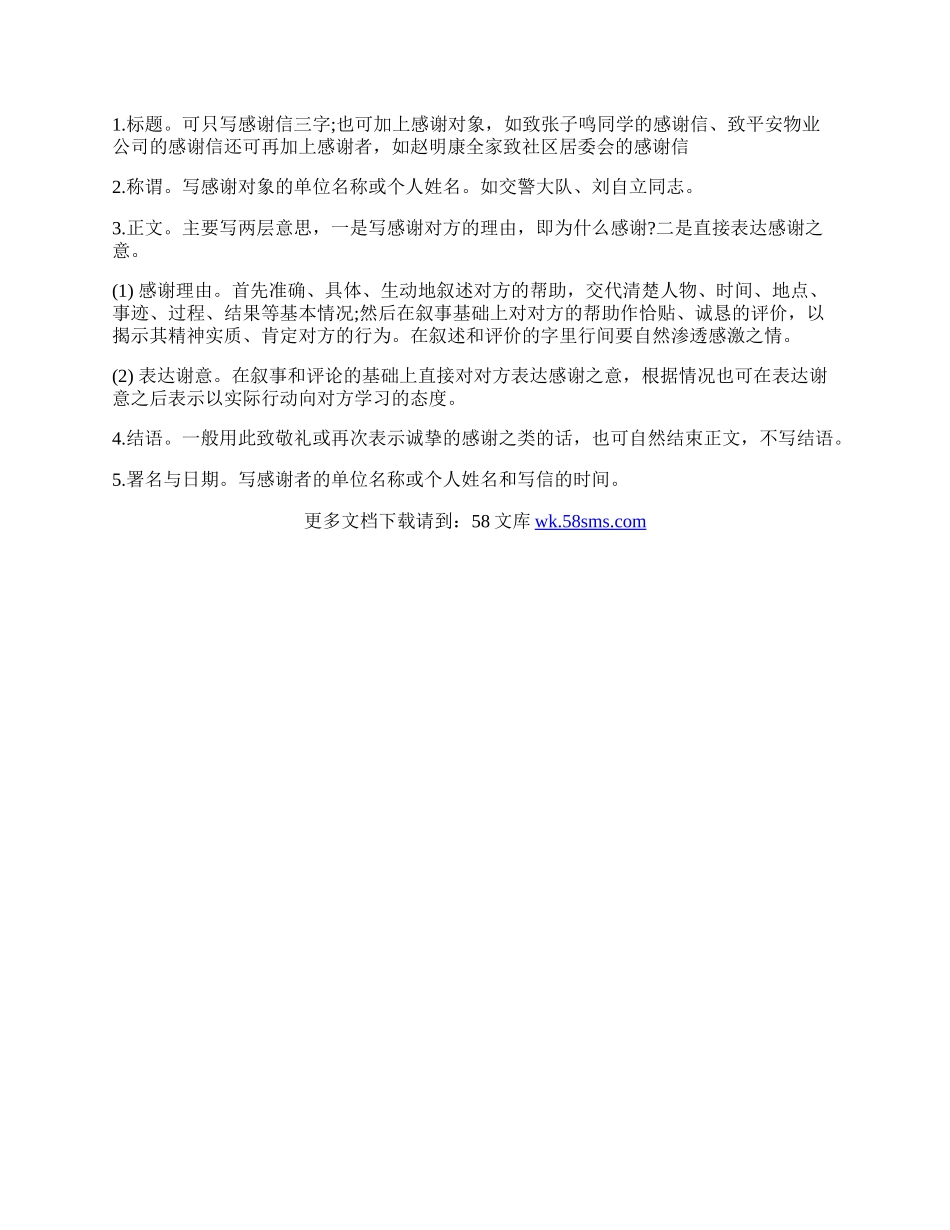 1.标题。可只写感谢信三字;也可加上感谢对象，如致张子鸣同学的感谢信、致平安物业公司的感谢信还可再加上感谢者，如赵明康全家致社区居委会的感谢信

2.称谓。写感谢对象的单位名称或个人姓名。如交警大队、刘自立同志。

3.正文。主要写两层意思，一是写感谢对方的理由，即为什么感谢?二是直接表达感谢之意。

(1) 感谢理由。首先准确、具体、生动地叙述对方的帮助，交代清楚人物、时间、地点、事迹、过程、结果等基本情况;然后在叙事基础上对对方的帮助作恰贴、诚恳的评价，以揭示其精神实质、肯定对方的行为。在叙述和评价的字里行间要自然渗透感激之情。

(2) 表达谢意。在叙事和评论的基础上直接对对方表达感谢之意，根据情况也可在表达谢意之后表示以实际行动向对方学习的态度。

4.结语。一般用此致敬礼或再次表示诚挚的感谢之类的话，也可自然结束正文，不写结语。

5.署名与日期。写感谢者的单位名称或个人姓名和写信的时间。

更多文档下载请到：58 文库 wk.58sms.com